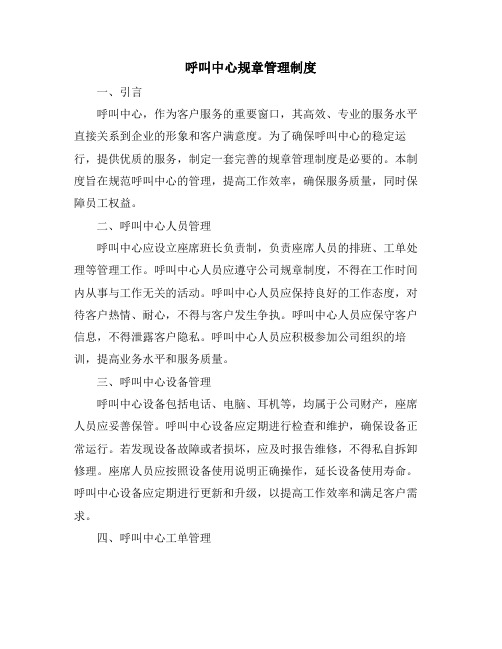 呼叫中心规章管理制度

一、引言

呼叫中心，作为客户服务的重要窗口，其高效、专业的服务水平直接关系到企业的形象和客户满意度。为了确保呼叫中心的稳定运行，提供优质的服务，制定一套完善的规章管理制度是必要的。本制度旨在规范呼叫中心的管理，提高工作效率，确保服务质量，同时保障员工权益。

二、呼叫中心人员管理

呼叫中心应设立座席班长负责制，负责座席人员的排班、工单处理等管理工作。呼叫中心人员应遵守公司规章制度，不得在工作时间内从事与工作无关的活动。呼叫中心人员应保持良好的工作态度，对待客户热情、耐心，不得与客户发生争执。呼叫中心人员应保守客户信息，不得泄露客户隐私。呼叫中心人员应积极参加公司组织的培训，提高业务水平和服务质量。

三、呼叫中心设备管理

呼叫中心设备包括电话、电脑、耳机等，均属于公司财产，座席人员应妥善保管。呼叫中心设备应定期进行检查和维护，确保设备正常运行。若发现设备故障或者损坏，应及时报告维修，不得私自拆卸修理。座席人员应按照设备使用说明正确操作，延长设备使用寿命。呼叫中心设备应定期进行更新和升级，以提高工作效率和满足客户需求。

四、呼叫中心工单管理